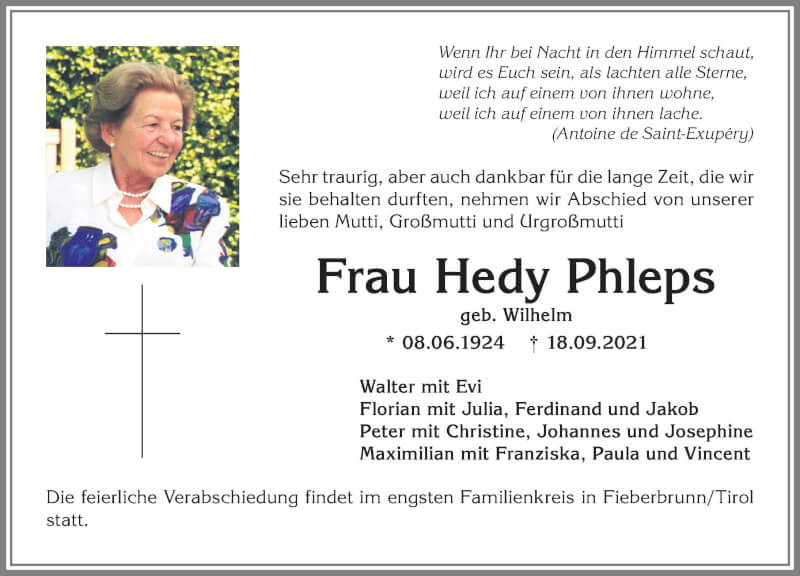 Wenn Ihr bei Nacht in den Himmel schaut,
wird es Euch sein, als lachten alle Sterne,
weil ich auf einem von ihnen wohne,
weil ich auf einem von ihnen lache.
(Antoine de Saint-Exupéry)

Sehr traurig, aber auch dankbar für die lange Zeit, die wir sie behalten durften, nehmen wir Abschied von unserer lieben Mutti, Großmutti und Urgroßmutti

Frau Hedy Phleps

geb. Wilhelm

* 08.06.1924 † 18.09.2021

Walter mit Evi
Florian mit Julia, Ferdinand und Jakob
Peter mit Christine, Johannes und Josephine
Maximilian mit Franziska, Paula und Vincent

Die feierliche Verabschiedung findet im engsten Familienkreis in Fieberbrunn/Tirol statt.